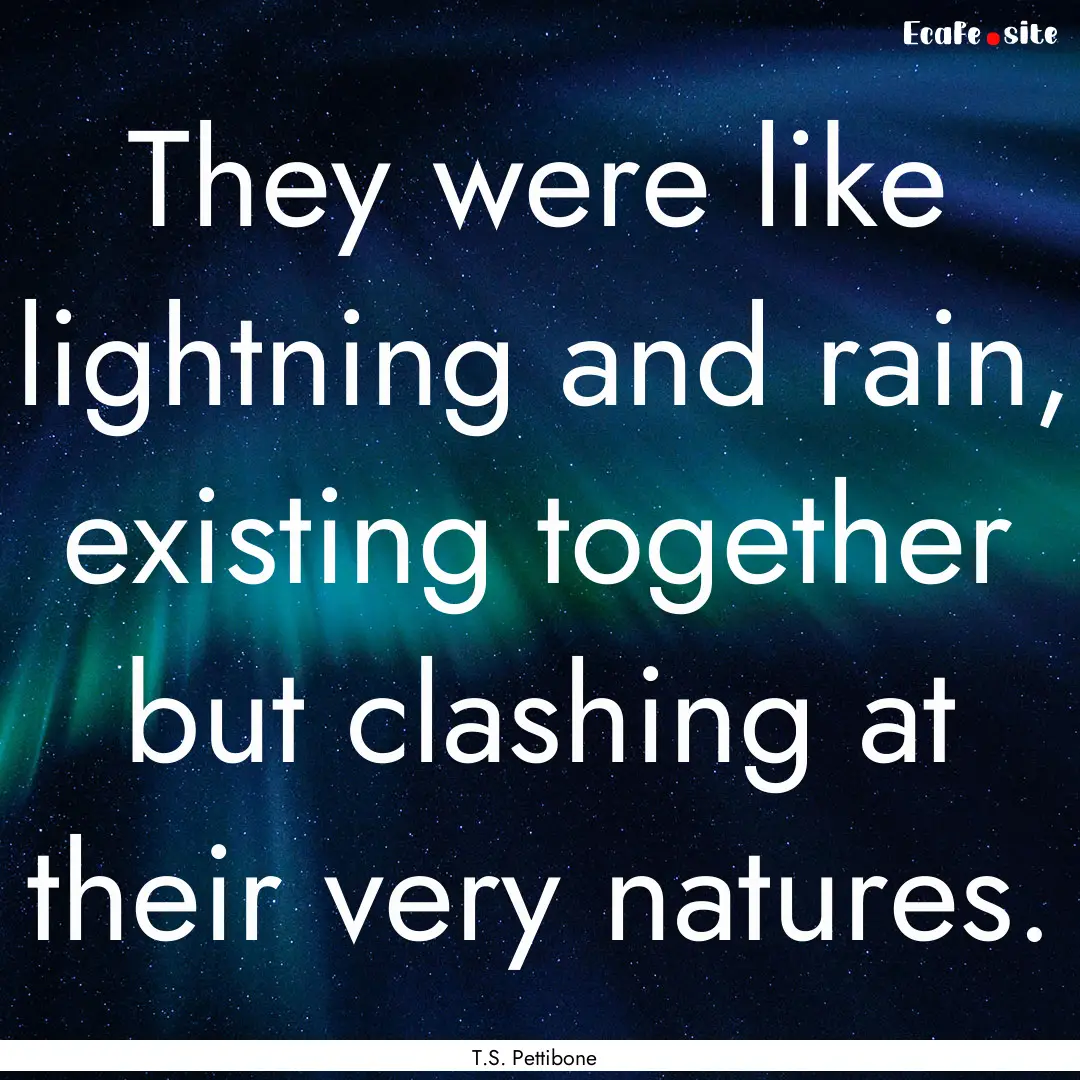 EcaFe.site

They were like lightning and rain, existing together but clashing at their very natures.

T.S. Pettibone